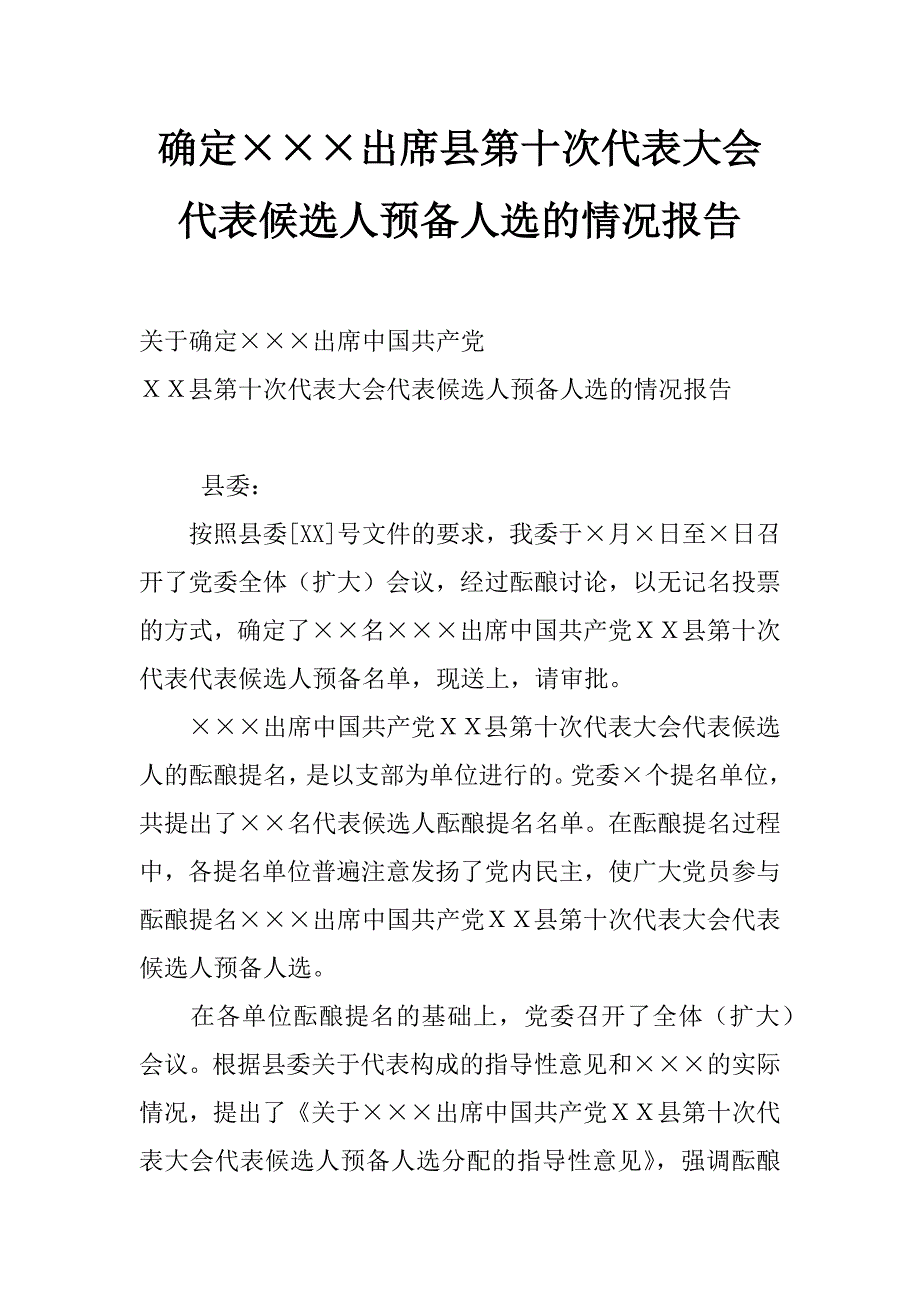 确定×××出席县第十次代表大会代表候选人预备人选的情况报告

关于确定×××出席中国共产党
ＸＸ县第十次代表大会代表候选人预备人选的情况报告

县委：

按照县委[XX]号文件的要求，我委于×月×日至×日召开了党委全体（扩大）会议，经过酝酿讨论，以无记名投票的方式，确定了××名×××出席中国共产党ＸＸ县第十次代表代表候选人预备名单，现送上，请审批。

×××出席中国共产党ＸＸ县第十次代表大会代表候选人的酝酿提名，是以支部为单位进行的。党委×个提名单位，共提出了××名代表候选人酝酿提名名单。在酝酿提名过程中，各提名单位普遍注意发扬了党内民主，使广大党员参与酝酿提名×××出席中国共产党ＸＸ县第十次代表大会代表候选人预备人选。

在各单位酝酿提名的基础上，党委召开了全体（扩大）会议。根据县委关于代表构成的指导性意见和×××的实际情况，提出了《关于×××出席中国共产党ＸＸ县第十次代表大会代表候选人预备人选分配的指导性意见》，强调酝酿